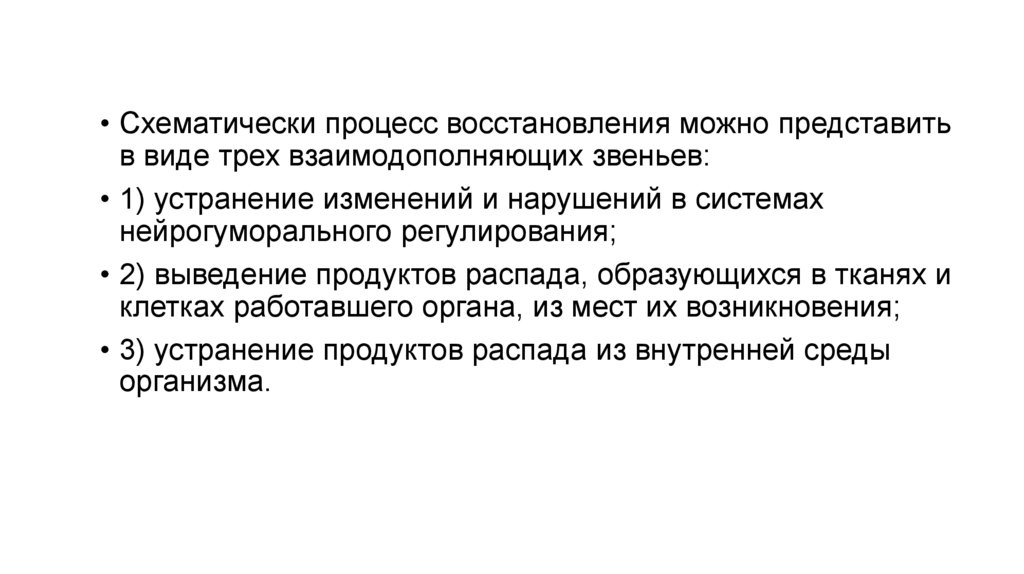 • Схематически процесс восстановления можно представить в виде трех взаимодополняющих звеньев:

• 1) устранение изменений и нарушений в системах нейрогуморального регулирования;

• 2) выведение продуктов распада, образующихся в тканях и клетках работавшего органа, из мест их возникновения;

• 3) устранение продуктов распада из внутренней среды организма.